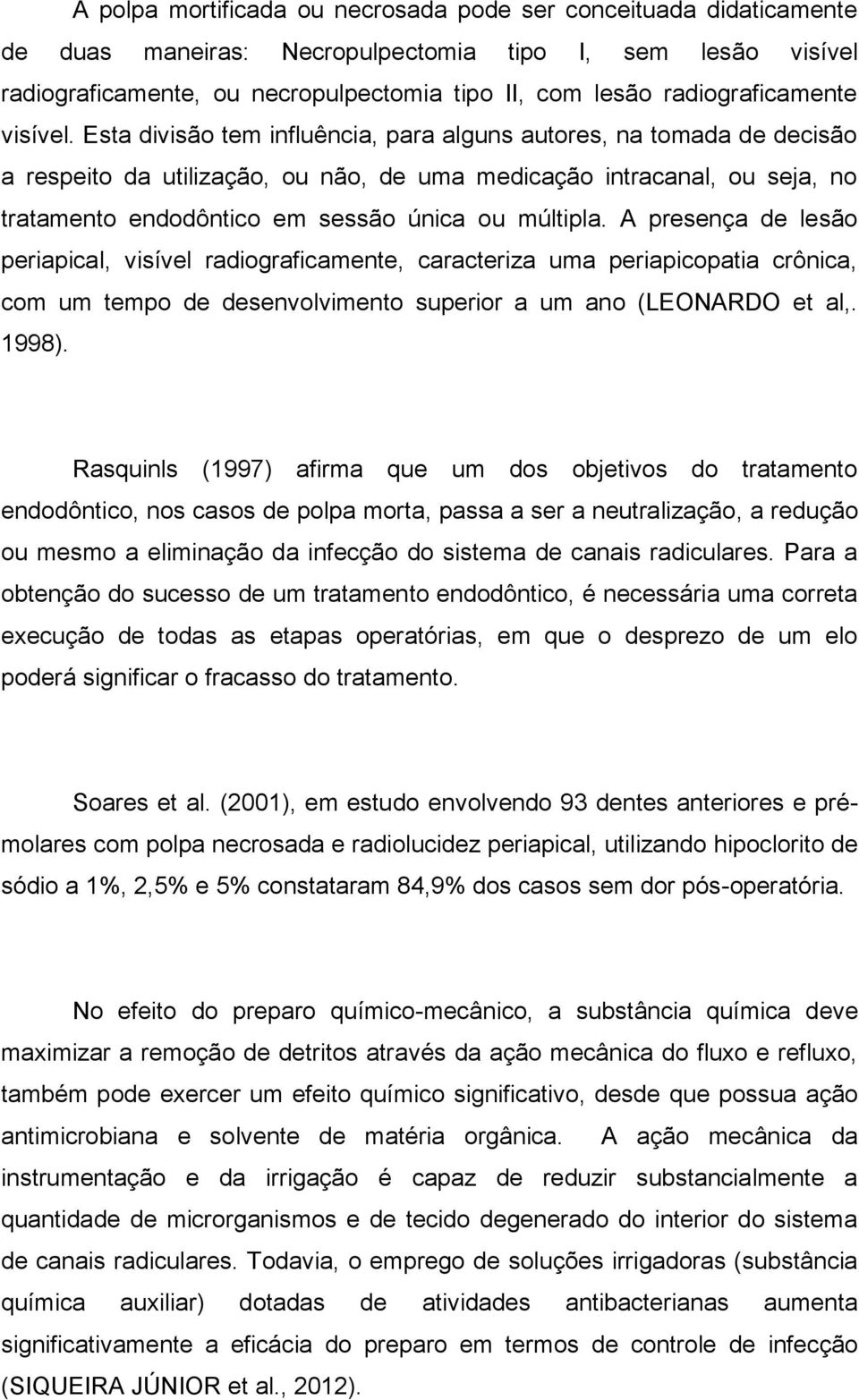 A polpa mortificada ou necrosada pode ser conceituada didaticamente de duas maneiras: Necropulpectomia tipo I, sem lesão visível radiograficamente, ou necropulpectomia tipo II, com lesão radiograficamente visível. Esta divisão tem influência, para alguns autores, na tomada de decisão a respeito da utilização, ou não, de uma medicação intracanal, ou seja, no tratamento endodôntico em sessão única ou múltipla. A presença de lesão periapical, visível radiograficamente, caracteriza uma periapicopatia crônica, com um tempo de desenvolvimento superior a um ano (LEONARDO et al,. 1998).

Rasquinls (1997) afirma que um dos objetivos do tratamento endodôntico, nos casos de polpa morta, passa a ser a neutralização, a redução ou mesmo a eliminação da infecção do sistema de canais radiculares. Para a obtenção do sucesso de um tratamento endodôntico, é necessária uma correta execução de todas as etapas operatórias, em que o desprezo de um elo poderá significar o fracasso do tratamento.

Soares et al. (2001), em estudo envolvendo 93 dentes anteriores e pré-molares com polpa necrosada e radiolucidez periapical, utilizando hipoclorito de sódio a 1%, 2,5% e 5% constataram 84,9% dos casos sem dor pós-operatória.

No efeito do preparo químico-mecânico, a substância química deve maximizar a remoção de detritos através da ação mecânica do fluxo e refluxo, também pode exercer um efeito químico significativo, desde que possua ação antimicrobiana e solvente de matéria orgânica. A ação mecânica da instrumentação e da irrigação é capaz de reduzir substancialmente a quantidade de microrganismos e de tecido degenerado do interior do sistema de canais radiculares. Todavia, o emprego de soluções irrigadoras (substância química auxiliar) dotadas de atividades antibacterianas aumenta significativamente a eficácia do preparo em termos de controle de infecção (SIQUEIRA JÚNIOR et al., 2012).